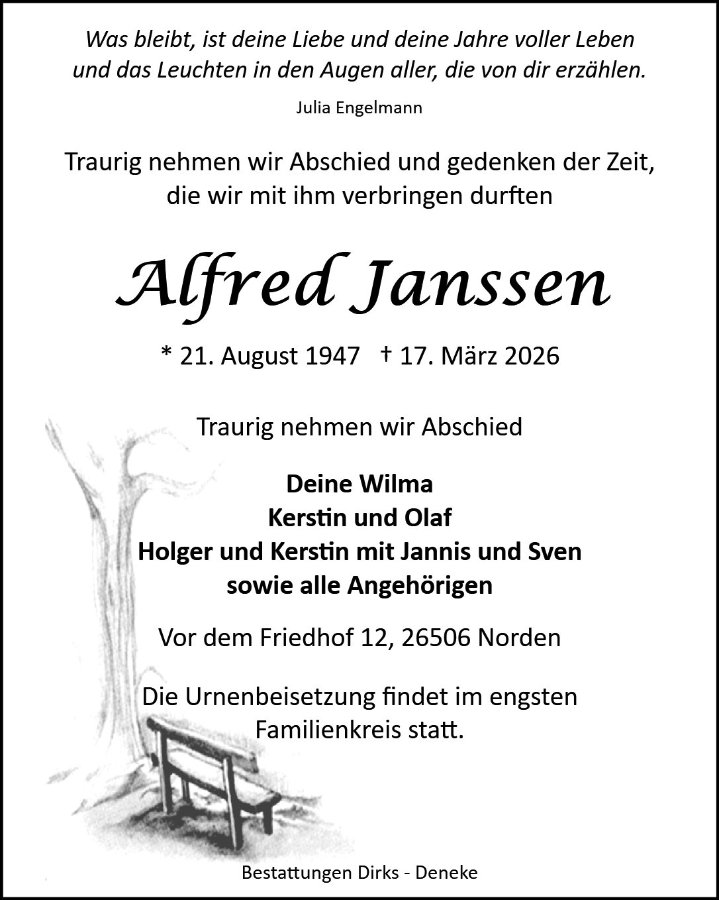 Was bleibt, ist deine Liebe und deine Jahre voller Leben
und das Leuchten in den Augen aller, die von dir erzählen.

Julia Engelmann

Traurig nehmen wir Abschied und gedenken der Zeit,
die wir mit ihm verbringen durften

Alfred Janssen

* 21. August 1947 † 17. März 2026

Traurig nehmen wir Abschied

Deine Wilma
Kerstin und Olaf
Holger und Kerstin mit Jannis und Sven
sowie alle Angehörigen

Vor dem Friedhof 12, 26506 Norden

Die Urnenbeisetzung findet im engsten Familienkreis statt.

Bestattungen Dirks - Deneke